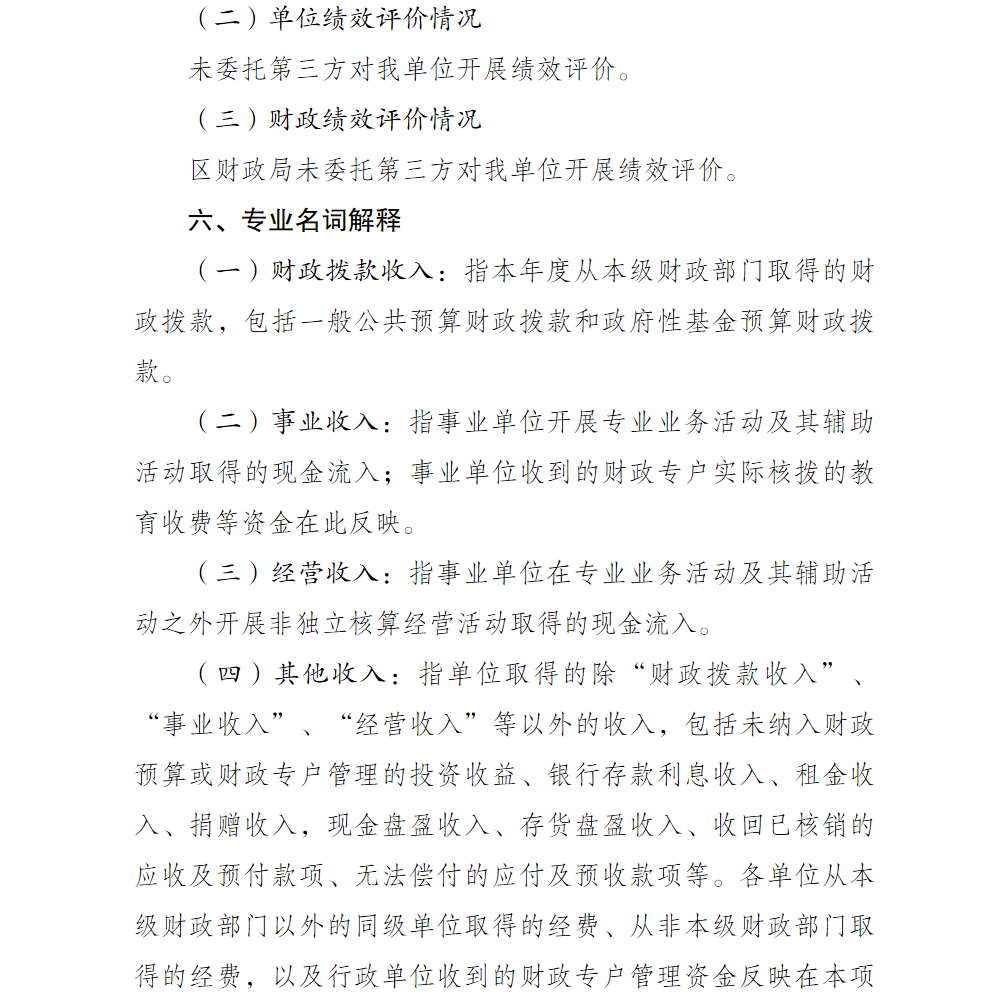 （二）单位绩效评价情况

未委托第三方对我单位开展绩效评价。

（三）财政绩效评价情况

区财政局未委托第三方对我单位开展绩效评价。

六、专业名词解释

（一）财政拨款收入：指本年度从本级财政部门取得的财政拨款，包括一般公共预算财政拨款和政府性基金预算财政拨款。

（二）事业收入：指事业单位开展专业业务活动及其辅助活动取得的现金流入；事业单位收到的财政专户实际核拨的教育收费等资金在此反映。

（三）经营收入：指事业单位在专业业务活动及其辅助活动之外开展非独立核算经营活动取得的现金流入。

（四）其他收入：指单位取得的除“财政拨款收入”、“事业收入”、“经营收入”等以外的收入，包括未纳入财政预算或财政专户管理的投资收益、银行存款利息收入、租金收入、捐赠收入，现金盘盈收入、存货盘盈收入、收回已核销的应收及预付款项、无法偿付的应付及预收款项等。各单位从本级财政部门以外的同级单位取得的经费、从非本级财政部门取得的经费，以及行政单位收到的财政专户管理资金反映在本项